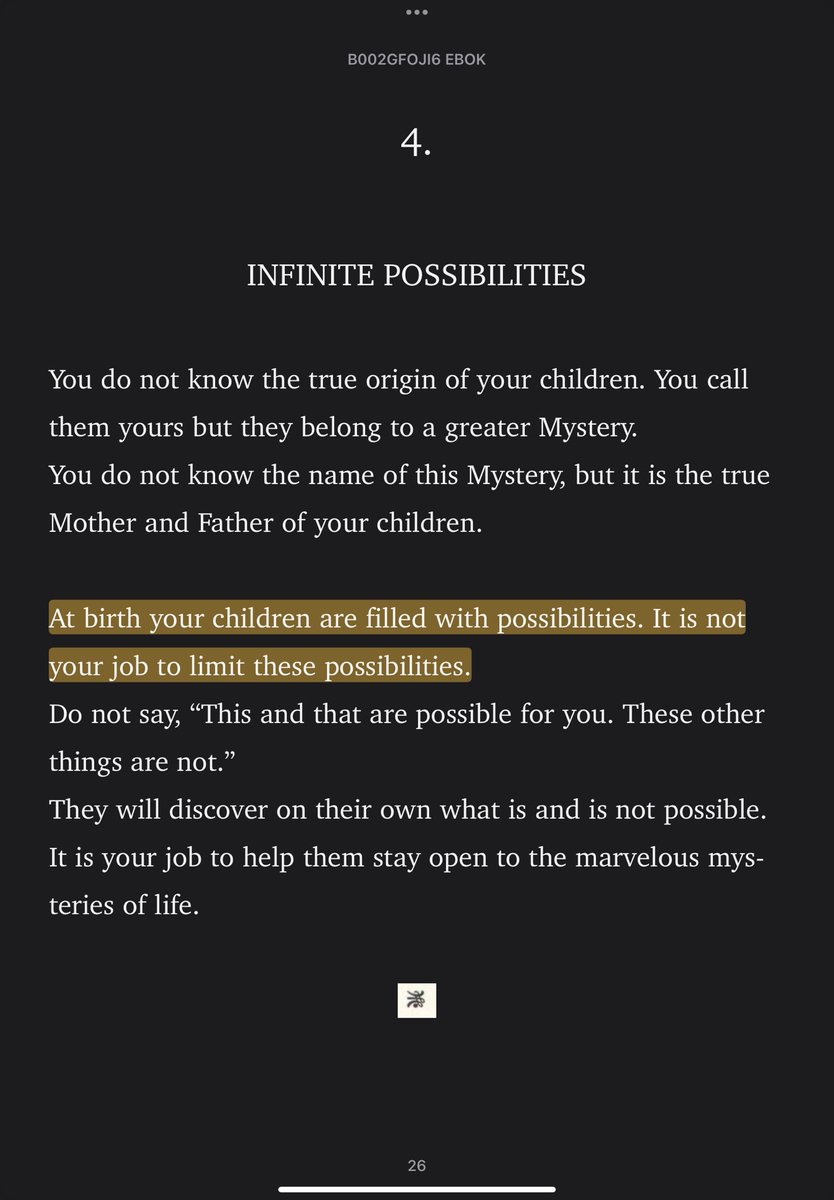 B002GFOJI6 EBOK

4.

INFINITE POSSIBILITIES

You do not know the true origin of your children. You call them yours but they belong to a greater Mystery.
You do not know the name of this Mystery, but it is the true Mother and Father of your children.

At birth your children are filled with possibilities. It is not your job to limit these possibilities.
Do not say, “This and that are possible for you. These other things are not.”
They will discover on their own what is and is not possible.
It is your job to help them stay open to the marvelous mysteries of life.

26